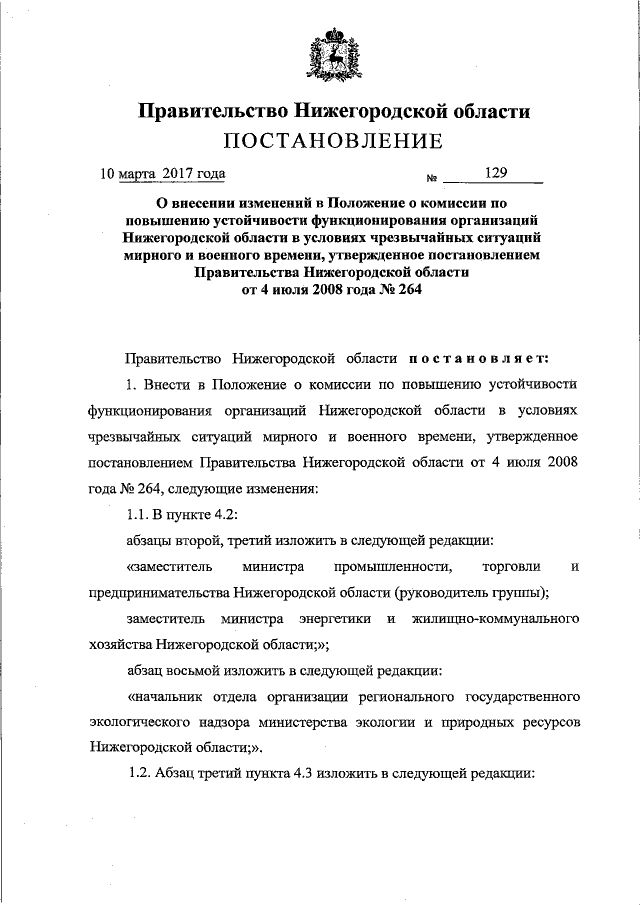 Правительство Нижегородской области
ПОСТАНОВЛЕНИЕ

10 марта 2017 года № 129

О внесении изменений в Положение о комиссии по повышению устойчивости функционирования организаций Нижегородской области в условиях чрезвычайных ситуаций мирного и военного времени, утвержденное постановлением Правительства Нижегородской области от 4 июля 2008 года № 264

Правительство Нижегородской области постановляет:

1. Внести в Положение о комиссии по повышению устойчивости функционирования организаций Нижегородской области в условиях чрезвычайных ситуаций мирного и военного времени, утвержденное постановлением Правительства Нижегородской области от 4 июля 2008 года № 264, следующие изменения:

1.1. В пункте 4.2:

абзацы второй, третий изложить в следующей редакции:

«заместитель министра промышленности, торговли и предпринимательства Нижегородской области (руководитель группы);

заместитель министра энергетики и жилищно-коммунального хозяйства Нижегородской области;»;

абзац восьмой изложить в следующей редакции:

«начальник отдела организации регионального государственного экологического надзора министерства экологии и природных ресурсов Нижегородской области;».

1.2. Абзац третий пункта 4.3 изложить в следующей редакции: